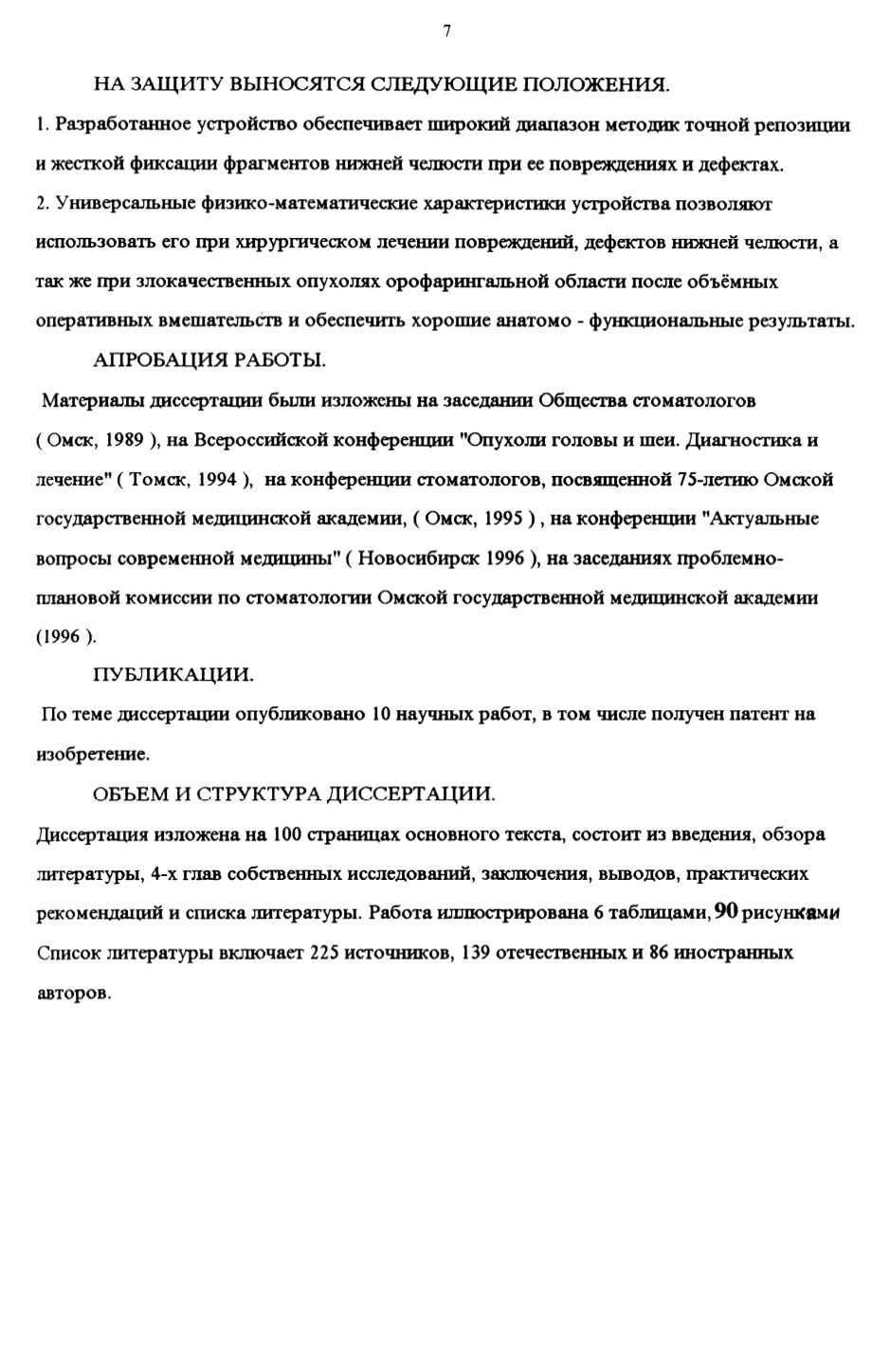 7

НА ЗАЩИТУ ВЫНОСЯТСЯ СЛЕДУЮЩИЕ ПОЛОЖЕНИЯ.

1. Разработанное устройство обеспечивает широкий диапазон методик точной репозиции и жесткой фиксации фрагментов нижней челюсти при ее повреждениях и дефектах.

2. Универсальные физико-математические характеристики устройства позволяют использовать его при хирургическом лечении повреждений, дефектов нижней челюсти, а так же при злокачественных опухолях орофарингальной области после объёмных оперативных вмешательств и обеспечить хорошие анатомо - функциональные результаты.

АПРОБАЦИЯ РАБОТЫ.

Материалы диссертации были изложены на заседании Общества стоматологов ( Омск, 1989 ), на Всероссийской конференции "Опухоли головы и шеи. Диагностика и лечение" ( Томск, 1994 ), на конференции стоматологов, посвященной 75-летию Омской государственной медицинской академии, ( Омск, 1995 ) , на конференции "Актуальные вопросы современной медицины" ( Новосибирск 1996 ), на заседаниях проблемно-плановой комиссии по стоматологии Омской государственной медицинской академии (1996 ).

ПУБЛИКАЦИИ.

По теме диссертации опубликовано 10 научных работ, в том числе получен патент на изобретение.

ОБЪЕМ И СТРУКТУРА ДИССЕРТАЦИИ.

Диссертация изложена на 100 страницах основного текста, состоит из введения, обзора литературы, 4-х глав собственных исследований, заключения, выводов, практических рекомендаций и списка литературы. Работа иллюстрирована 6 таблицами, 90 рисунками
Список литературы включает 225 источников, 139 отечественных и 86 иностранных авторов.